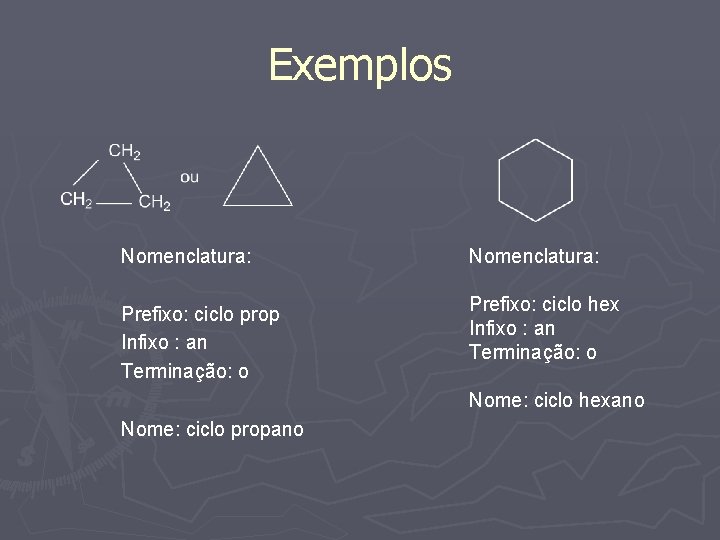 Exemplos

$CH_2$

$CH_2$

$CH_2$

ou

Nomenclatura:

Prefixo: ciclo prop
Infixo : an
Terminação: o

Nome: ciclo propano

Nomenclatura:

Prefixo: ciclo hex
Infixo : an
Terminação: o

Nome: ciclo hexano